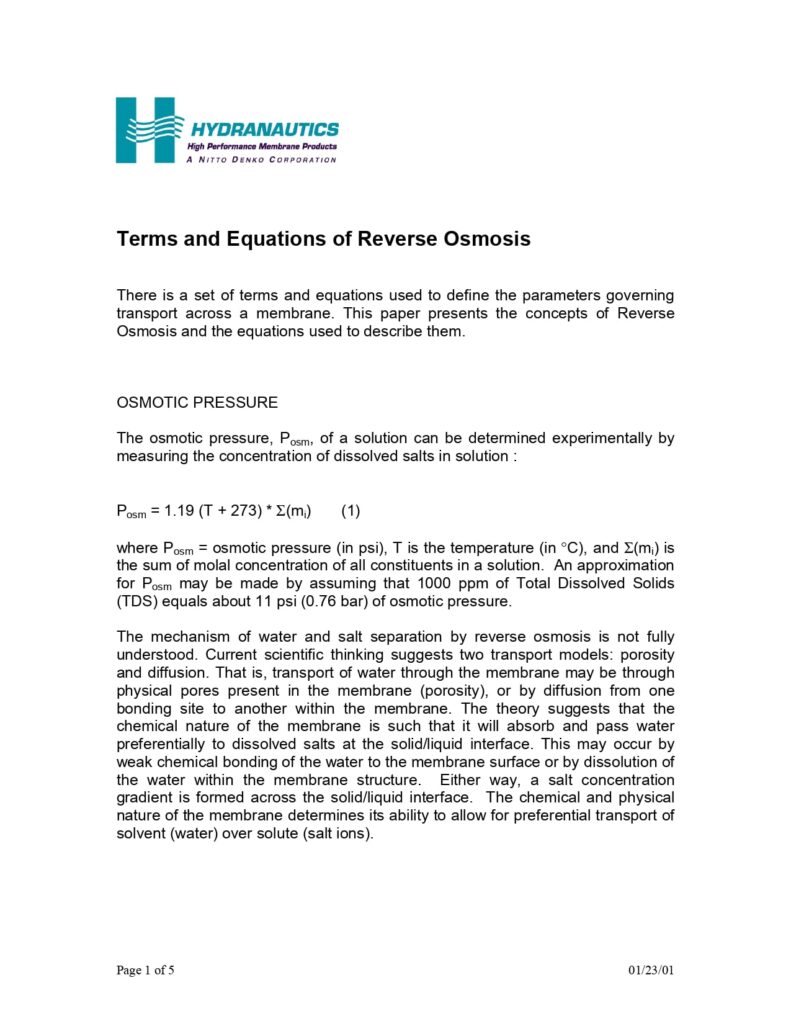 HYDRANAUTICS
High Performance Membrane Products
A NITTO DENKO CORPORATION

Terms and Equations of Reverse Osmosis

There is a set of terms and equations used to define the parameters governing transport across a membrane. This paper presents the concepts of Reverse Osmosis and the equations used to describe them.

OSMOTIC PRESSURE

The osmotic pressure, $P_{osm}$, of a solution can be determined experimentally by measuring the concentration of dissolved salts in solution :

$P_{osm} = 1.19 (T + 273) * \Sigma(m_i)$ (1)

where $P_{osm}$ = osmotic pressure (in psi), T is the temperature (in °C), and $\Sigma(m_i)$ is the sum of molal concentration of all constituents in a solution. An approximation for $P_{osm}$ may be made by assuming that 1000 ppm of Total Dissolved Solids (TDS) equals about 11 psi (0.76 bar) of osmotic pressure.

The mechanism of water and salt separation by reverse osmosis is not fully understood. Current scientific thinking suggests two transport models: porosity and diffusion. That is, transport of water through the membrane may be through physical pores present in the membrane (porosity), or by diffusion from one bonding site to another within the membrane. The theory suggests that the chemical nature of the membrane is such that it will absorb and pass water preferentially to dissolved salts at the solid/liquid interface. This may occur by weak chemical bonding of the water to the membrane surface or by dissolution of the water within the membrane structure. Either way, a salt concentration gradient is formed across the solid/liquid interface. The chemical and physical nature of the membrane determines its ability to allow for preferential transport of solvent (water) over solute (salt ions).

Page 1 of 5

01/23/01